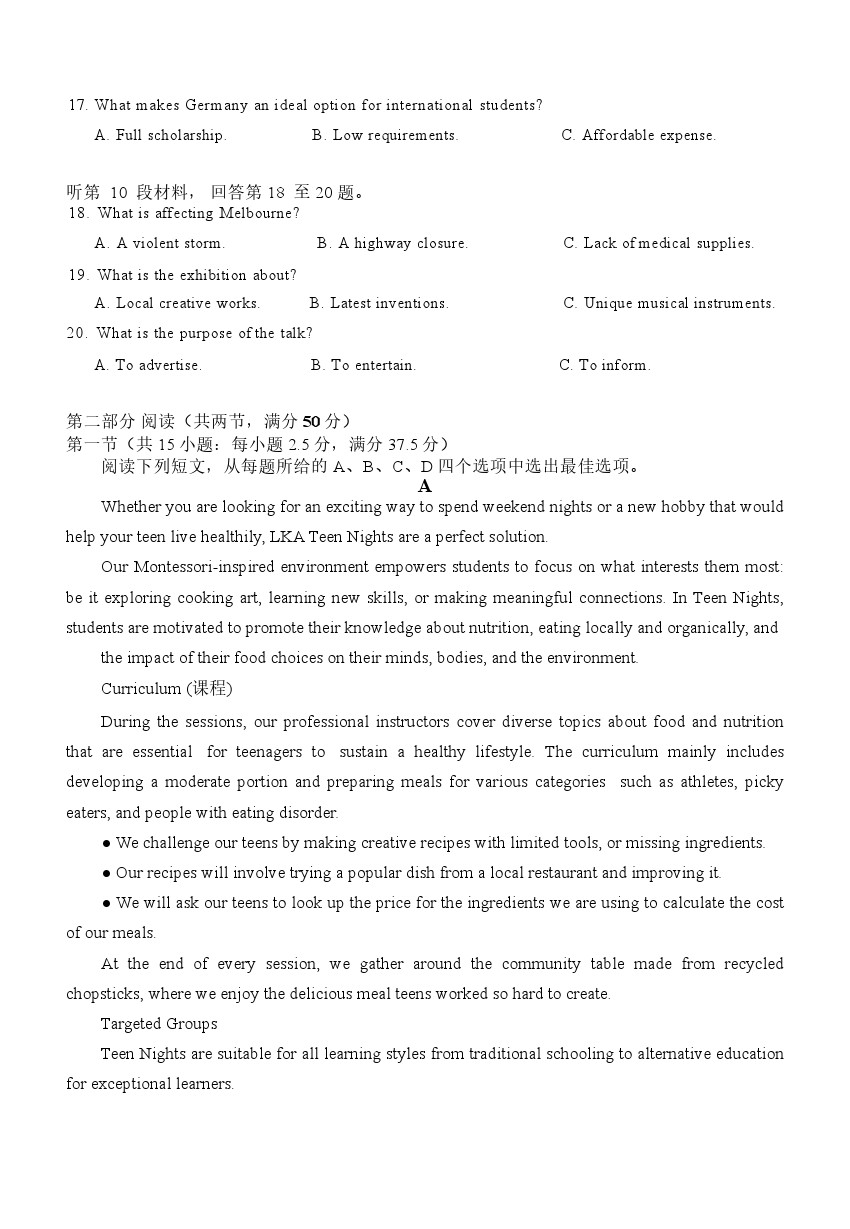 17. What makes Germany an ideal option for international students?

A. Full scholarship.

B. Low requirements.

C. Affordable expense.

听第 10 段材料， 回答第 18 至 20 题。

18. What is affecting Melbourne?

A. A violent storm.

B. A highway closure.

C. Lack of medical supplies.

19. What is the exhibition about?

A. Local creative works.

B. Latest inventions.

C. Unique musical instruments.

20. What is the purpose of the talk?

A. To advertise.

B. To entertain.

C. To inform.

第二部分 阅读（共两节，满分 50 分）

第一节（共 15 小题：每小题 2.5 分，满分 37.5 分）

阅读下列短文，从每题所给的 A、B、C、D 四个选项中选出最佳选项。

A

Whether you are looking for an exciting way to spend weekend nights or a new hobby that would help your teen live healthily, LKA Teen Nights are a perfect solution.

Our Montessori-inspired environment empowers students to focus on what interests them most: be it exploring cooking art, learning new skills, or making meaningful connections. In Teen Nights, students are motivated to promote their knowledge about nutrition, eating locally and organically, and the impact of their food choices on their minds, bodies, and the environment.

Curriculum (课程)

During the sessions, our professional instructors cover diverse topics about food and nutrition that are essential for teenagers to sustain a healthy lifestyle. The curriculum mainly includes developing a moderate portion and preparing meals for various categories such as athletes, picky eaters, and people with eating disorder.

● We challenge our teens by making creative recipes with limited tools, or missing ingredients.

● Our recipes will involve trying a popular dish from a local restaurant and improving it.

● We will ask our teens to look up the price for the ingredients we are using to calculate the cost of our meals.

At the end of every session, we gather around the community table made from recycled chopsticks, where we enjoy the delicious meal teens worked so hard to create.

Targeted Groups

Teen Nights are suitable for all learning styles from traditional schooling to alternative education for exceptional learners.